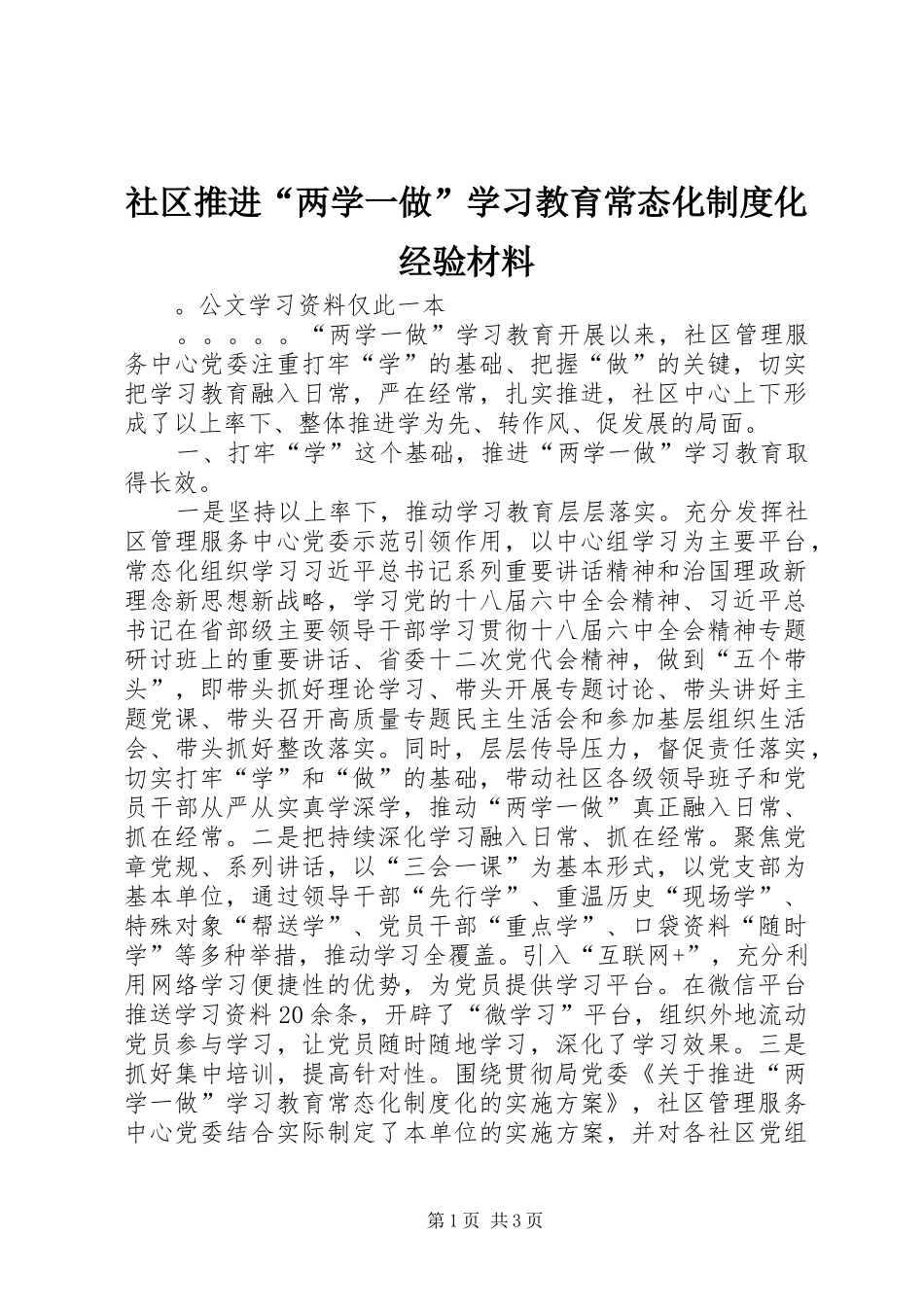 社区推进“两学一做”学习教育常态化制度化经验材料

。公文学习资料仅此一本

。。。。。“两学一做”学习教育开展以来，社区管理服务中心党委注重打牢“学”的基础、把握“做”的关键，切实把学习教育融入日常，严在经常，扎实推进，社区中心上下形成了以上率下、整体推进学为先、转作风、促发展的局面。

一、打牢“学”这个基础，推进“两学一做”学习教育取得长效。

一是坚持以上率下，推动学习教育层层落实。充分发挥社区管理服务中心党委示范引领作用，以中心组学习为主要平台，常态化组织学习习近平总书记系列重要讲话精神和治国理政新理念新思想新战略，学习党的十八届六中全会精神、习近平总书记在省部级主要领导干部学习贯彻十八届六中全会精神专题研讨班上的重要讲话、省委十二次党代会精神，做到“五个带头”，即带头抓好理论学习、带头开展专题讨论、带头讲好主题党课、带头召开高质量专题民主生活会和参加基层组织生活会、带头抓好整改落实。同时，层层传导压力，督促责任落实，切实打牢“学”和“做”的基础，带动社区各级领导班子和党员干部从严从实真学深学，推动“两学一做”真正融入日常、抓在经常。二是把持续深化学习融入日常、抓在经常。聚焦党章党规、系列讲话，以“三会一课”为基本形式，以党支部为基本单位，通过领导干部“先行学”、重温历史“现场学”、特殊对象“帮送学”、党员干部“重点学”、口袋资料“随时学”等多种举措，推动学习全覆盖。引入“互联网+”，充分利用网络学习便捷性的优势，为党员提供学习平台。在微信平台推送学习资料20余条，开辟了“微学习”平台，组织外地流动党员参与学习，让党员随时随地学习，深化了学习效果。三是抓好集中培训，提高针对性。围绕贯彻局党委《关于推进“两学一做”学习教育常态化制度化的实施方案》，社区管理服务中心党委结合实际制定了本单位的实施方案，并对各社区党组

第1页 共3页